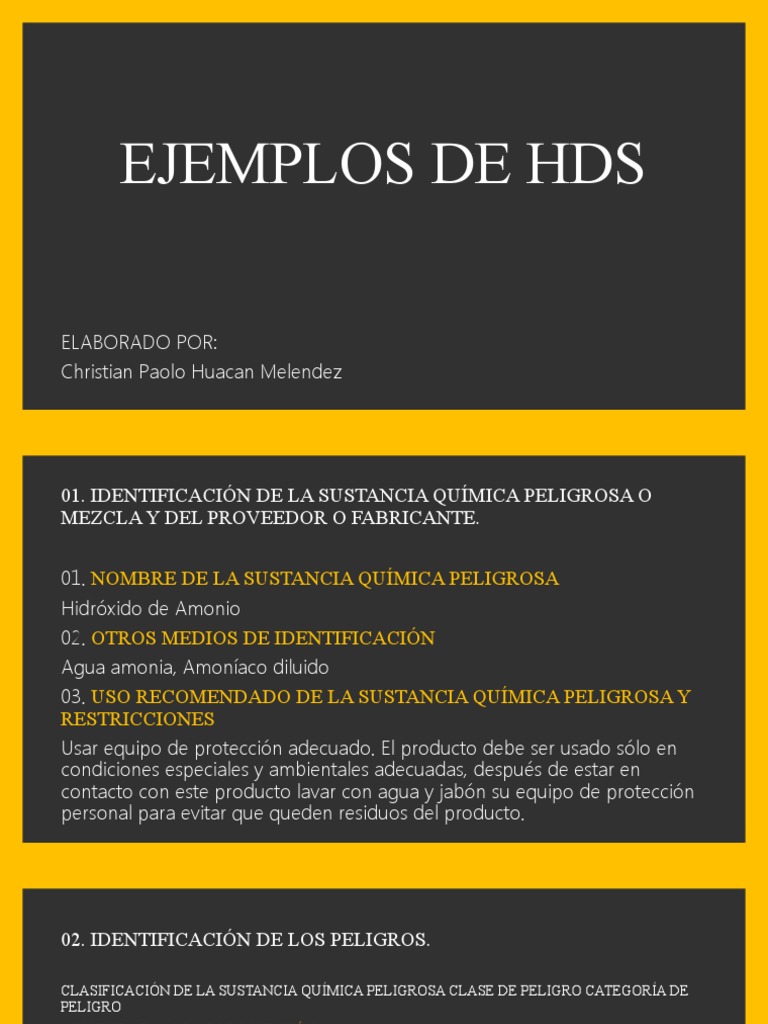 EJEMPLOS DE HDS

ELABORADO POR:
Christian Paolo Huacan Melendez

01. IDENTIFICACIÓN DE LA SUSTANCIA QUÍMICA PELIGROSA O MEZCLA Y DEL PROVEEDOR O FABRICANTE.

01. NOMBRE DE LA SUSTANCIA QUÍMICA PELIGROSA
Hidróxido de Amonio
02. OTROS MEDIOS DE IDENTIFICACIÓN
Agua amonia, Amoníaco diluido
03. USO RECOMENDADO DE LA SUSTANCIA QUÍMICA PELIGROSA Y RESTRICCIONES
Usar equipo de protección adecuado. El producto debe ser usado sólo en condiciones especiales y ambientales adecuadas, después de estar en contacto con este producto lavar con agua y jabón su equipo de protección personal para evitar que queden residuos del producto.

02. IDENTIFICACIÓN DE LOS PELIGROS.

CLASIFICACIÓN DE LA SUSTANCIA QUÍMICA PELIGROSA CLASE DE PELIGRO CATEGORÍA DE PELIGRO